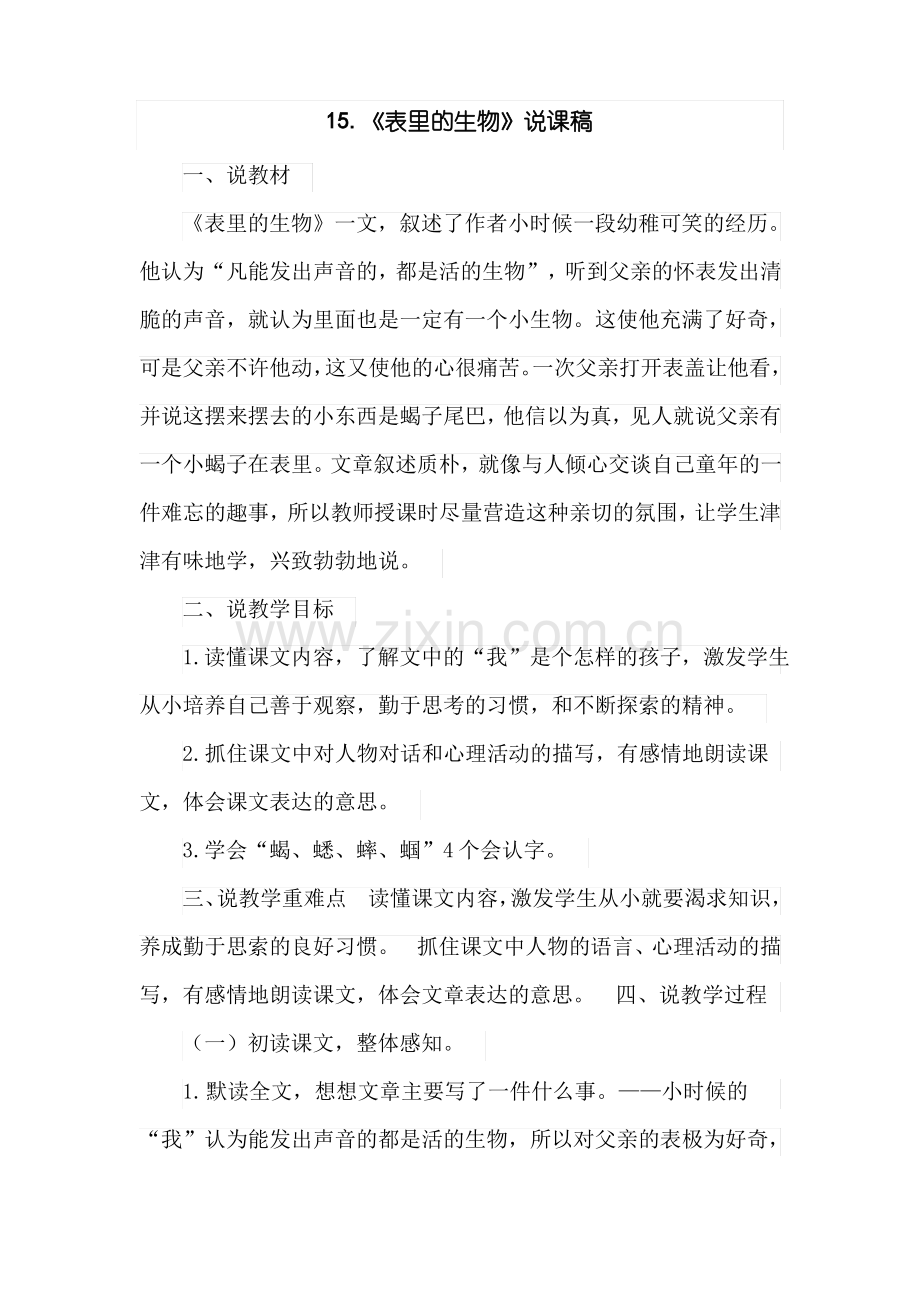 15.《表里的生物》说课稿

一、说教材

《表里的生物》一文，叙述了作者小时候一段幼稚可笑的经历。他认为“凡能发出声音的，都是活的生物”，听到父亲的怀表发出清脆的声音，就认为里面也是一定有一个小生物。这使他充满了好奇，可是父亲不许他动，这又使他的心很痛苦。一次父亲打开表盖让他看，并说这摆来摆去的小东西是蝎子尾巴，他信以为真，见人就说父亲有一个小蝎子在表里。文章叙述质朴，就像与人倾心交谈自己童年的一件难忘的趣事，所以教师授课时尽量营造这种亲切的氛围，让学生津津有味地学，兴致勃勃地说。

二、说教学目标

1.读懂课文内容，了解文中的“我”是个怎样的孩子，激发学生从小培养自己善于观察，勤于思考的习惯，和不断探索的精神。

2.抓住课文中对人物对话和心理活动的描写，有感情地朗读课文，体会课文表达的意思。

3.学会“蝎、蟋、蟀、蝈”4个会认字。

三、说教学重难点 读懂课文内容，激发学生从小就要渴求知识，养成勤于思索的良好习惯。 抓住课文中人物的语言、心理活动的描写，有感情地朗读课文，体会文章表达的意思。 四、说教学过程

（一）初读课文，整体感知。

1.默读全文，想想文章主要写了一件什么事。——小时候的“我”认为能发出声音的都是活的生物，所以对父亲的表极为好奇，

www.zixin.com.cn